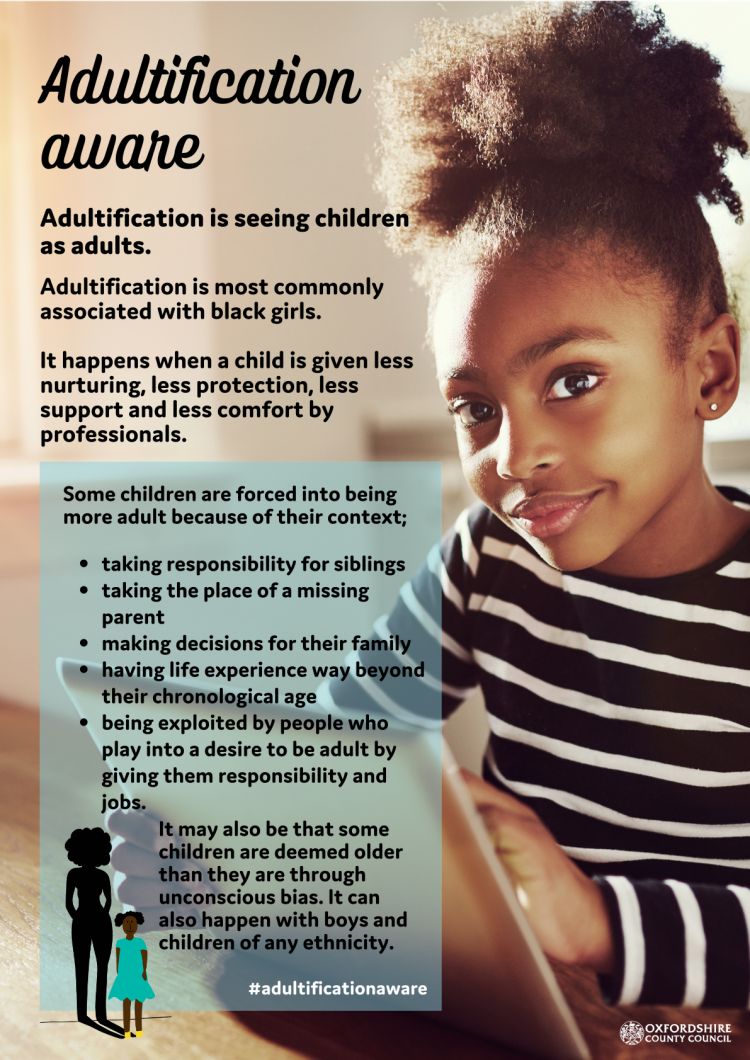 Adultification aware

Adultification is seeing children as adults.

Adultification is most commonly associated with black girls.

It happens when a child is given less nurturing, less protection, less support and less comfort by professionals.

Some children are forced into being more adult because of their context;

- taking responsibility for siblings
- taking the place of a missing parent
- making decisions for their family
- having life experience way beyond their chronological age
- being exploited by people who play into a desire to be adult by giving them responsibility and jobs.

It may also be that some children are deemed older than they are through unconscious bias. It can also happen with boys and children of any ethnicity.

#adultificationaware

OXFORDSHIRE COUNTY COUNCIL